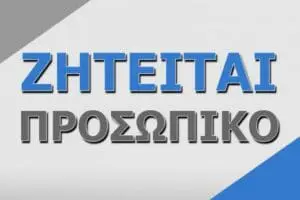 ΖΗΤΕΙΤΑΙ
ΠΡΟΣΩΠΙΚΟ